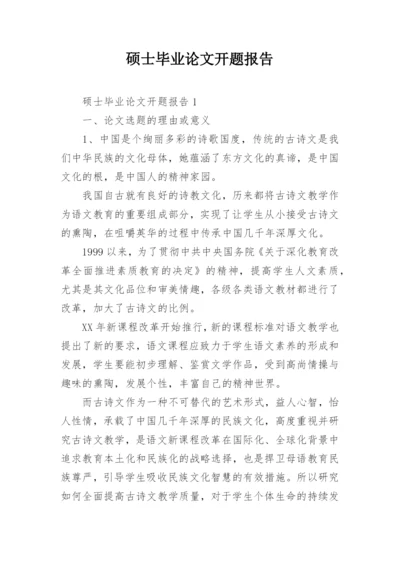 硕士毕业论文开题报告

硕士毕业论文开题报告 1

一、论文选题的理由或意义

1、中国是个绚丽多彩的诗歌国度，传统的古诗文是我们中华民族的文化母体，她蕴涵了东方文化的真谛，是中国文化的根，是中国人的精神家园。

我国自古就有良好的诗教文化，历来都将古诗文教学作为语文教育的重要组成部分，实现了让学生从小接受古诗文的熏陶，在咀嚼英华的过程中传承中国几千年深厚文化。

1999 以来，为了贯彻中共中央国务院《关于深化教育改革全面推进素质教育的决定》的精神，提高学生人文素质，尤其是其文化品位和审美情趣，各级各类语文教材都进行了改革，加大了古诗文的比例。

XX 年新课程改革开始推行，新的课程标准对语文教学也提出了新的要求，语文课程应致力于学生语文素养的形成和发展，学生要能初步理解、鉴赏文学作品，受到高尚情操与趣味的熏陶，发展个性，丰富自己的精神世界。

而古诗文作为一种不可替代的艺术形式，益人心智，怡人性情，承载了中国几千年深厚的民族文化，高度重视并研究古诗文教学，是语文新课程改革在国际化、全球化背景中追求教育本土化和民族化的战略选择，也是捍卫母语教育民族尊严，引导学生吸收民族文化智慧的有效措施。所以研究如何全面提高古诗文教学质量，对于学生个体生命的持续发